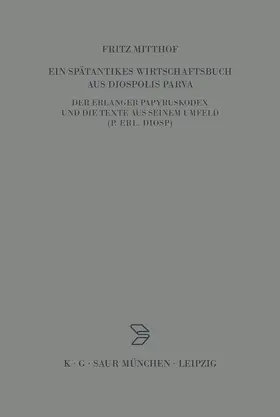 FRITZ MITTHOF

EIN SPÄTANTIKES WIRTSCHAFTSBUCH AUS DIOSPOLIS PARVA

DER ERLANGER PAPYRUSKODEX UND DIE TEXTE AUS SEINEM UMFELD (P. ERL. DIOSP)

K · G · SAUR MÜNCHEN · LEIPZIG